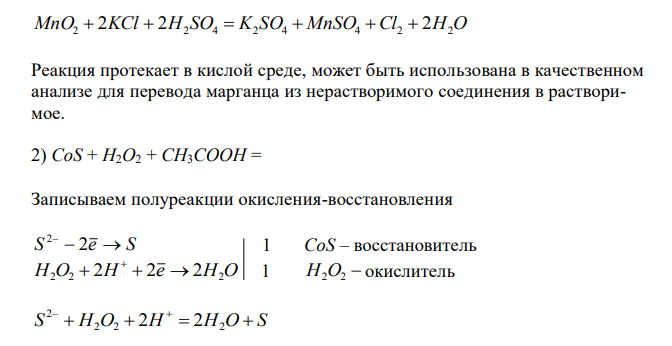 $MnO_2 + 2KCl + 2H_2SO_4 = K_2SO_4 + MnSO_4 + Cl_2 + 2H_2O$

Реакция протекает в кислой среде, может быть использована в качественном анализе для перевода марганца из нерастворимого соединения в растворимое.

2) $CoS + H_2O_2 + CH_3COOH =$

Записываем полуреакции окисления-восстановления

$S^{2-} - 2\bar{e} \rightarrow S$ | 1 $CoS$ – восстановитель
$H_2O_2 + 2H^+ + 2\bar{e} \rightarrow 2H_2O$ | 1 $H_2O_2$ – окислитель

$S^{2-} + H_2O_2 + 2H^+ = 2H_2O + S$